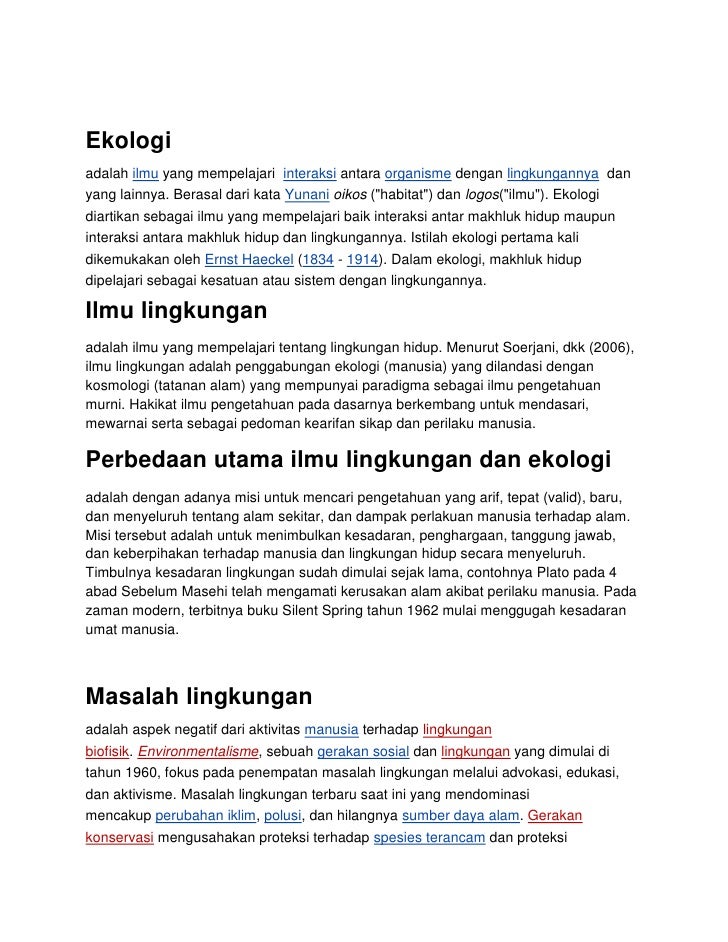 Ekologi

adalah ilmu yang mempelajari interaksi antara organisme dengan lingkungannya dan yang lainnya. Berasal dari kata Yunani oikos ("habitat") dan logos("ilmu"). Ekologi diartikan sebagai ilmu yang mempelajari baik interaksi antar makhluk hidup maupun interaksi antara makhluk hidup dan lingkungannya. Istilah ekologi pertama kali dikemukakan oleh Ernst Haeckel (1834 - 1914). Dalam ekologi, makhluk hidup dipelajari sebagai kesatuan atau sistem dengan lingkungannya.

Ilmu lingkungan

adalah ilmu yang mempelajari tentang lingkungan hidup. Menurut Soerjani, dkk (2006), ilmu lingkungan adalah penggabungan ekologi (manusia) yang dilandasi dengan kosmologi (tatanan alam) yang mempunyai paradigma sebagai ilmu pengetahuan murni. Hakikat ilmu pengetahuan pada dasarnya berkembang untuk mendasari, mewarnai serta sebagai pedoman kearifan sikap dan perilaku manusia.

Perbedaan utama ilmu lingkungan dan ekologi

adalah dengan adanya misi untuk mencari pengetahuan yang arif, tepat (valid), baru, dan menyeluruh tentang alam sekitar, dan dampak perlakuan manusia terhadap alam. Misi tersebut adalah untuk menimbulkan kesadaran, penghargaan, tanggung jawab, dan keberpihakan terhadap manusia dan lingkungan hidup secara menyeluruh. Timbulnya kesadaran lingkungan sudah dimulai sejak lama, contohnya Plato pada 4 abad Sebelum Masehi telah mengamati kerusakan alam akibat perilaku manusia. Pada zaman modern, terbitnya buku Silent Spring tahun 1962 mulai menggugah kesadaran umat manusia.

Masalah lingkungan

adalah aspek negatif dari aktivitas manusia terhadap lingkungan biofisik. Environmentalisme, sebuah gerakan sosial dan lingkungan yang dimulai di tahun 1960, fokus pada penempatan masalah lingkungan melalui advokasi, edukasi, dan aktivisme. Masalah lingkungan terbaru saat ini yang mendominasi mencakup perubahan iklim, polusi, dan hilangnya sumber daya alam. Gerakan konservasi mengusahakan proteksi terhadap spesies terancam dan proteksi